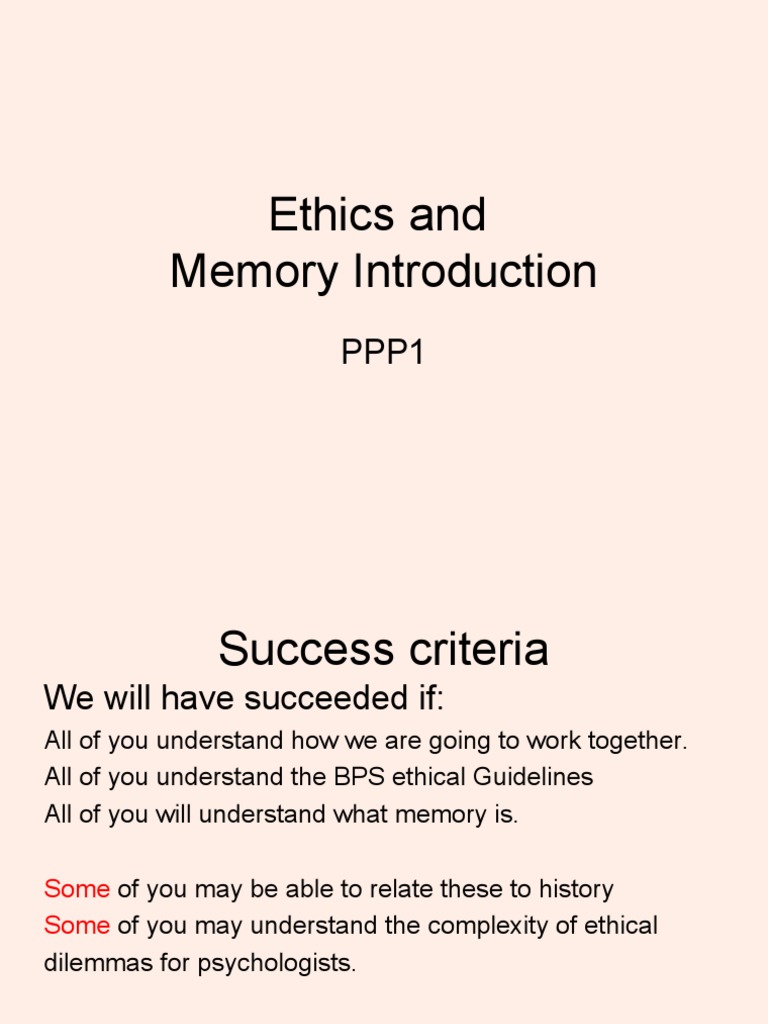 Ethics and
Memory Introduction

PPP1

Success criteria

We will have succeeded if:

All of you understand how we are going to work together.
All of you understand the BPS ethical Guidelines
All of you will understand what memory is.

Some of you may be able to relate these to history
Some of you may understand the complexity of ethical dilemmas for psychologists.